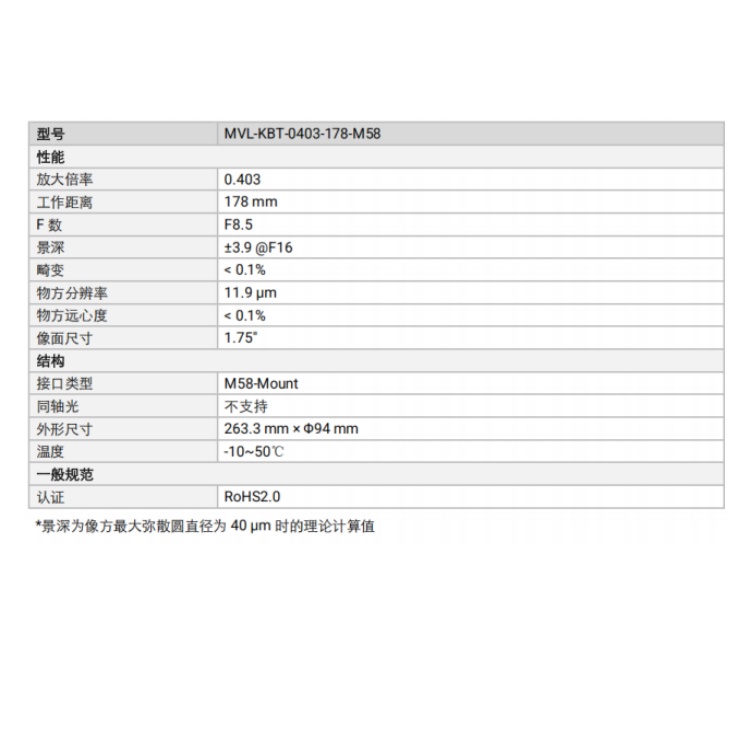 | 型号 | MVL-KBT-0403-178-M58 |
|---|---|
| 性能 | |
| 放大倍率 | 0.403 |
| 工作距离 | 178 mm |
| F 数 | F8.5 |
| 景深 | ±3.9 @F16 |
| 畸变 | < 0.1% |
| 物方分辨率 | 11.9 μm |
| 物方远心度 | < 0.1% |
| 像面尺寸 | 1.75" |
| 结构 | |
| 接口类型 | M58-Mount |
| 同轴光 | 不支持 |
| 外形尺寸 | 263.3 mm × Φ94 mm |
| 温度 | -10~50℃ |
| 一般规范 | |
| 认证 | RoHS2.0 |

*景深为像方最大弥散圆直径为 40 μm 时的理论计算值